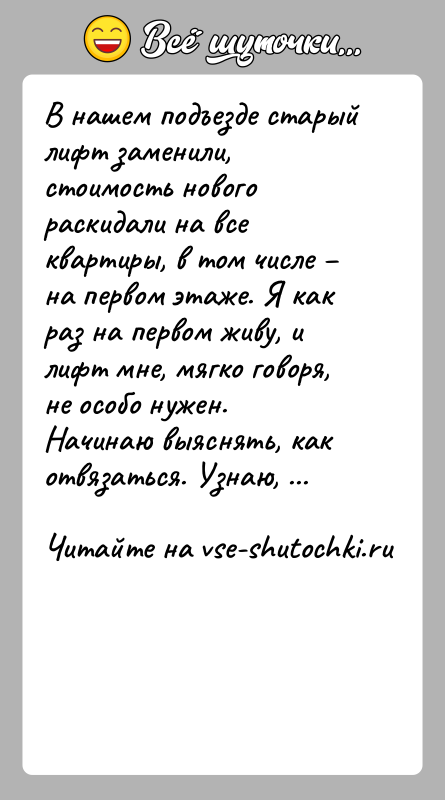 Всё шуточки...

В нашем подъезде старый лифт заменили, стоимость нового раскидали на все квартиры, в том числе – на первом этаже. Я как раз на первом живу, и лифт мне, мягко говоря, не особо нужен.
Начинаю выяснять, как отвязаться. Узнаю, ...

Читайте на vse-shutochki.ru